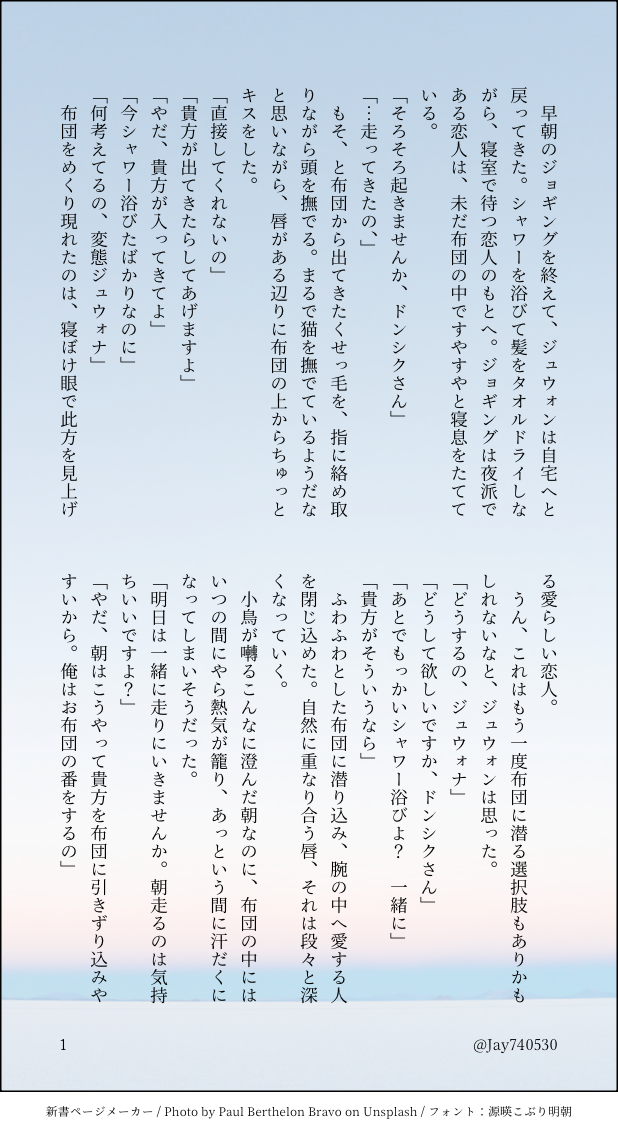 早朝のジョギングを終えて、ジュウォンは自宅へと戻ってきた。シャワーを浴びて髪をタオルドライしながら、寝室で待つ恋人のもとへ。ジョギングは夜派である恋人は、未だ布団の中ですやすやと寝息をたてている。

「そろそろ起きませんか、ドンシクさん」

「…走ってきたの」

もそ、と布団から出てきたくせっ毛を、指に絡め取りながら頭を撫でる。まるで猫を撫でているようだなと思いながら、唇がある辺りに布団の上からちゅっとキスをした。

「直接してくれないの」

「貴方が出てきたらしてあげますよ」

「やだ、貴方が入ってきてよ」

「今シャワー浴びたばかりなのに」

「何考えてるの、変態ジュウォナ」

布団をめくり現れたのは、寝ぼけ眼で此方を見上げる愛らしい恋人。

うん、これはもう一度布団に潜る選択肢もありかもしれないなと、ジュウォンは思った。

「どうするの、ジュウォナ」

「どうして欲しいですか、ドンシクさん」

「あとでもっかいシャワー浴びよ？　一緒に」

「貴方がそういうなら」

ふわふわとした布団に潜り込み、腕の中へ愛する人を閉じ込めた。自然に重なり合う唇、それは段々と深くなっていく。

小鳥が囀るこんなに澄んだ朝なのに、布団の中にはいつの間にやら熱気が籠り、あっという間に汗だくになってしまいそうだった。

「明日は一緒に走りにいきませんか。朝走るのは気持ちいいですよ？」

「やだ、朝はこうやって貴方を布団に引きずり込みやすいから。俺はお布団の番をするの」

1

@Jay740530

新書ページメーカー / Photo by Paul Berthelon Bravo on Unsplash / フォント：源暎こぶり明朝